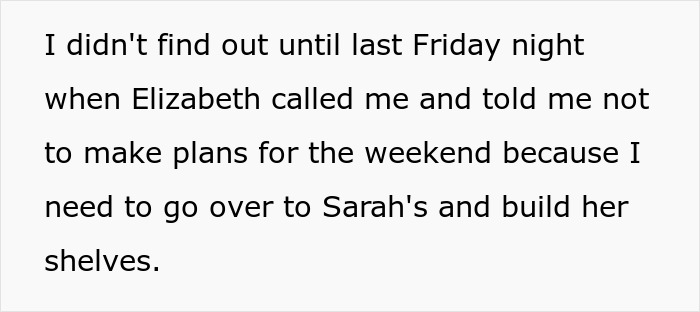 I didn't find out until last Friday night when Elizabeth called me and told me not to make plans for the weekend because I need to go over to Sarah's and build her shelves.